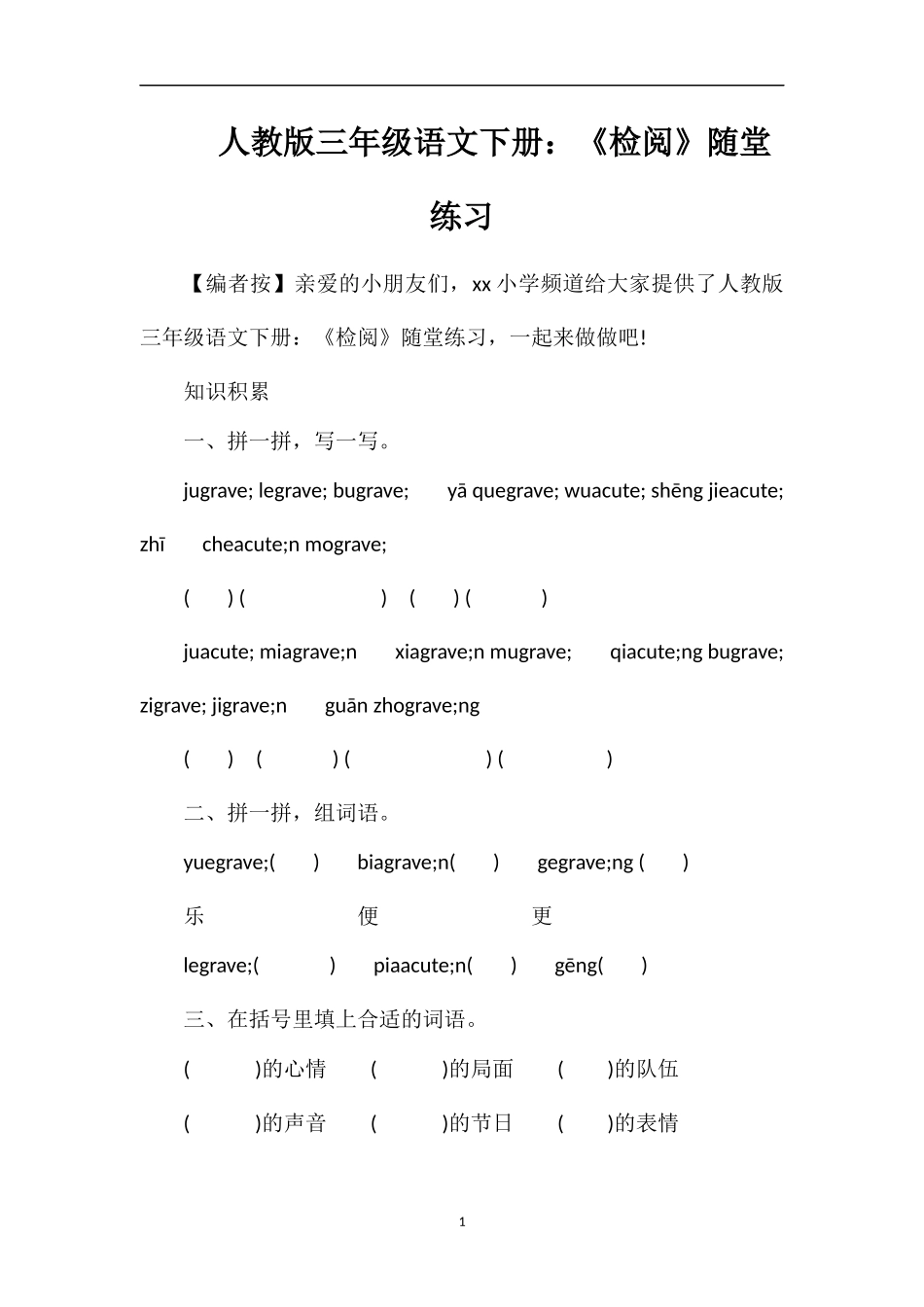 人教版三年级语文下册：《检阅》随堂练习

【编者按】亲爱的小朋友们，xx 小学频道给大家提供了人教版三年级语文下册：《检阅》随堂练习，一起来做做吧!

知识积累

一、拼一拼，写一写。

jugrave; legrave; bugrave; yā quegrave; wuacute; shēng jieacute; zhī cheacute;n mograve;

( ) ( ) ( ) ( )

juacute; miagrave;n xiagrave;n mugrave; qiacute;ng bugrave; zigrave; jigrave;n guān zhograve;ng

( ) ( ) ( ) ( )

二、拼一拼，组词语。

yuegrave;( ) biagrave;n( ) gegrave;ng ( )

乐 便 更

legrave;( ) piaacute;n( ) gēng( )

三、在括号里填上合适的词语。

( )的心情 ( )的局面 ( )的队伍

( )的声音 ( )的节日 ( )的表情

1